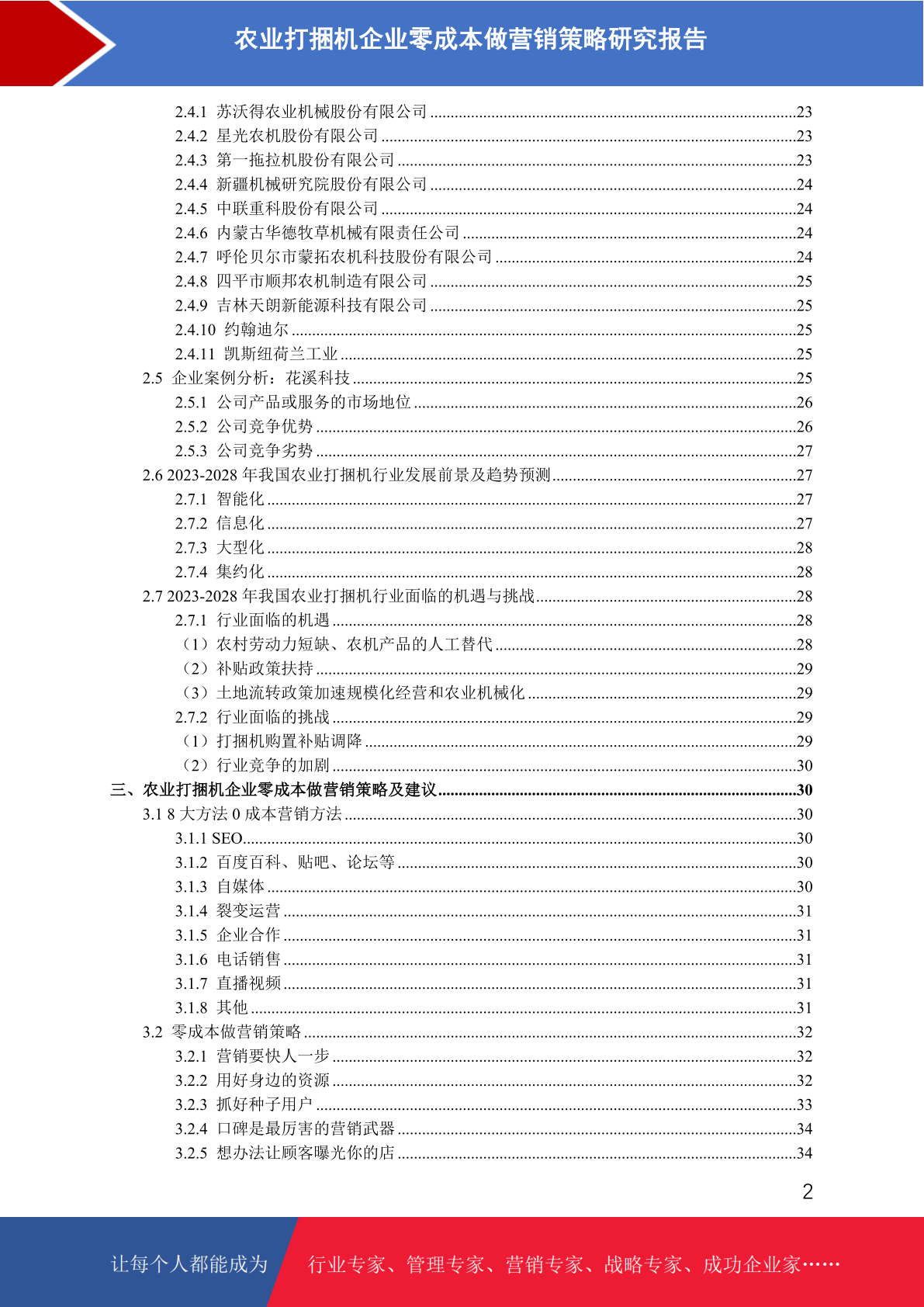 农业打捆机企业零成本做营销策略研究报告

2.4.1 苏沃得农业机械股份有限公司 ........23
2.4.2 星光农机股份有限公司 ........23
2.4.3 第一拖拉机股份有限公司 ........23
2.4.4 新疆机械研究院股份有限公司 ........24
2.4.5 中联重科股份有限公司 ........24
2.4.6 内蒙古华德牧草机械有限责任公司 ........24
2.4.7 呼伦贝尔市蒙拓农机科技股份有限公司 ........24
2.4.8 四平市顺邦农机制造有限公司 ........25
2.4.9 吉林天朗新能源科技有限公司 ........25
2.4.10 约翰迪尔 ........25
2.4.11 凯斯纽荷兰工业 ........25
2.5 企业案例分析：花溪科技 ........25
2.5.1 公司产品或服务的市场地位 ........26
2.5.2 公司竞争优势 ........26
2.5.3 公司竞争劣势 ........27
2.6 2023-2028 年我国农业打捆机行业发展前景及趋势预测 ........27
2.7.1 智能化 ........27
2.7.2 信息化 ........27
2.7.3 大型化 ........28
2.7.4 集约化 ........28
2.7 2023-2028 年我国农业打捆机行业面临的机遇与挑战 ........28
2.7.1 行业面临的机遇 ........28
（1）农村劳动力短缺、农机产品的人工替代 ........28
（2）补贴政策扶持 ........29
（3）土地流转政策加速规模化经营和农业机械化 ........29
2.7.2 行业面临的挑战 ........29
（1）打捆机购置补贴调降 ........29
（2）行业竞争的加剧 ........30
三、农业打捆机企业零成本做营销策略及建议 ........30
3.1 8 大方法 0 成本营销方法 ........30
3.1.1 SEO ........30
3.1.2 百度百科、贴吧、论坛等 ........30
3.1.3 自媒体 ........30
3.1.4 裂变运营 ........31
3.1.5 企业合作 ........31
3.1.6 电话销售 ........31
3.1.7 直播视频 ........31
3.1.8 其他 ........31
3.2 零成本做营销策略 ........32
3.2.1 营销要快人一步 ........32
3.2.2 用好身边的资源 ........32
3.2.3 抓好种子用户 ........33
3.2.4 口碑是最厉害的营销武器 ........34
3.2.5 想办法让顾客曝光你的店 ........34

2

让每个人都能成为 行业专家、管理专家、营销专家、战略专家、成功企业家……